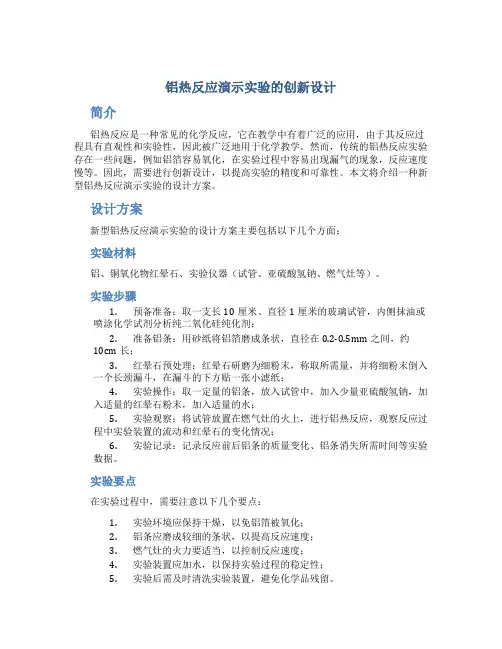 铝热反应演示实验的创新设计

简介

铝热反应是一种常见的化学反应，它在教学中有着广泛的应用，由于其反应过程具有直观性和实验性，因此被广泛地用于化学教学。然而，传统的铝热反应实验存在一些问题，例如铝箔容易氧化，在实验过程中容易出现漏气的现象，反应速度慢等。因此，需要进行创新设计，以提高实验的精度和可靠性。本文将介绍一种新型铝热反应演示实验的设计方案。

设计方案

新型铝热反应演示实验的设计方案主要包括以下几个方面：

实验材料

铝、铜氧化物红晕石、实验仪器（试管、亚硫酸氢钠、燃气灶等）。

实验步骤

1. 预备准备：取一支长 10 厘米、直径 1 厘米的玻璃试管，内侧抹油或喷涂化学试剂分析纯二氧化硅纯化剂；

2. 准备铝条：用砂纸将铝箔磨成条状，直径在 0.2-0.5mm 之间，约 10cm 长；

3. 红晕石预处理：红晕石研磨为细粉末，称取所需量，并将细粉末倒入一个长颈漏斗，在漏斗的下方贴一张小滤纸；

4. 实验操作：取一定量的铝条，放入试管中，加入少量亚硫酸氢钠，加入适量的红晕石粉末，加入适量的水；

5. 实验观察：将试管放置在燃气灶的火上，进行铝热反应，观察反应过程中实验装置的流动和红晕石的变化情况；

6. 实验记录：记录反应前后铝条的质量变化、铝条消失所需时间等实验数据。

实验要点

在实验过程中，需要注意以下几个要点：

1. 实验环境应保持干燥，以免铝箔被氧化；
2. 铝条应磨成较细的条状，以提高反应速度；
3. 燃气灶的火力要适当，以控制反应速度；
4. 实验装置应加水，以保持实验过程的稳定性；
5. 实验后需及时清洗实验装置，避免化学品残留。